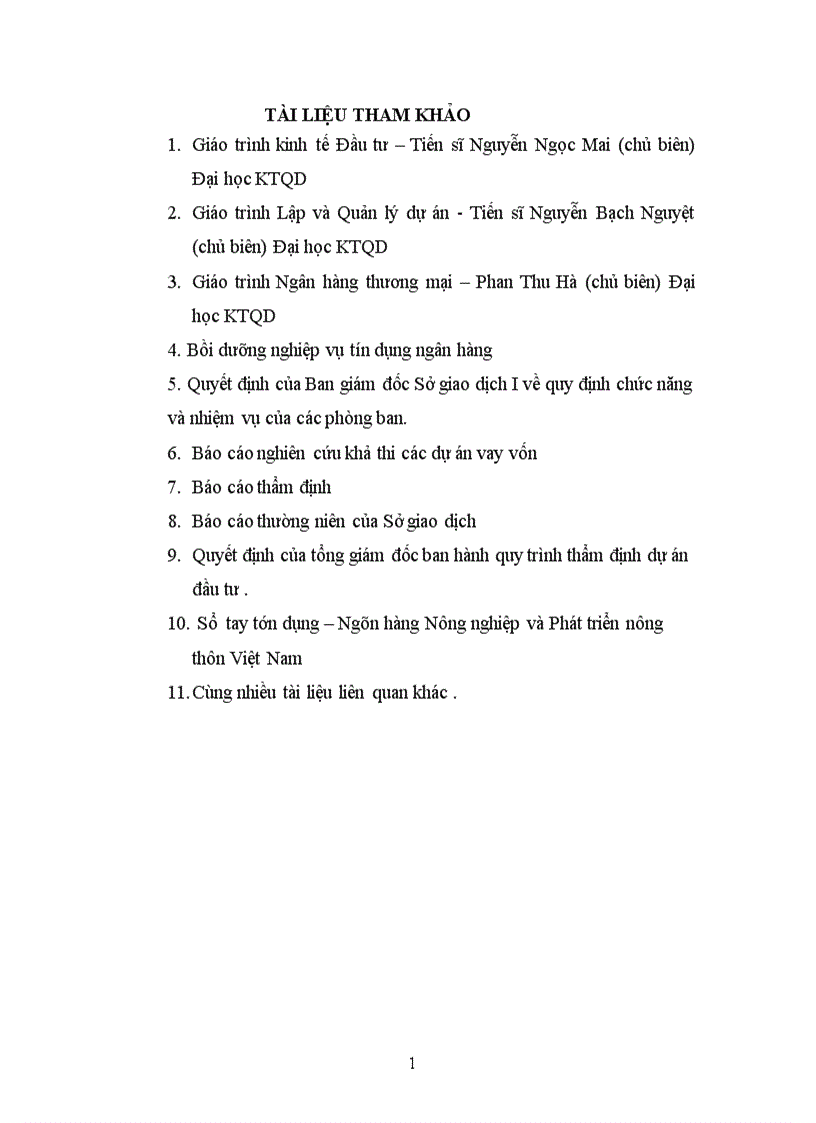 TÀI LIỆU THAM KHẢO

1. Giáo trình kinh tế Đầu tư – Tiến sĩ Nguyễn Ngọc Mai (chủ biên) Đại học KTQD

2. Giáo trình Lập và Quản lý dự án - Tiến sĩ Nguyễn Bạch Nguyệt (chủ biên) Đại học KTQD

3. Giáo trình Ngân hàng thương mại – Phan Thu Hà (chủ biên) Đại học KTQD

4. Bồi dưỡng nghiệp vụ tín dụng ngân hàng

5. Quyết định của Ban giám đốc Sở giao dịch I về quy định chức năng và nhiệm vụ của các phòng ban.

6. Báo cáo nghiên cứu khả thi các dự án vay vốn

7. Báo cáo thẩm định

8. Báo cáo thường niên của Sở giao dịch

9. Quyết định của tổng giám đốc ban hành quy trình thẩm định dự án đầu tư .

10. Sổ tay tớn dụng – Ngõn hàng Nông nghiệp và Phát triển nông thôn Việt Nam

11. Cùng nhiều tài liệu liên quan khác .

1